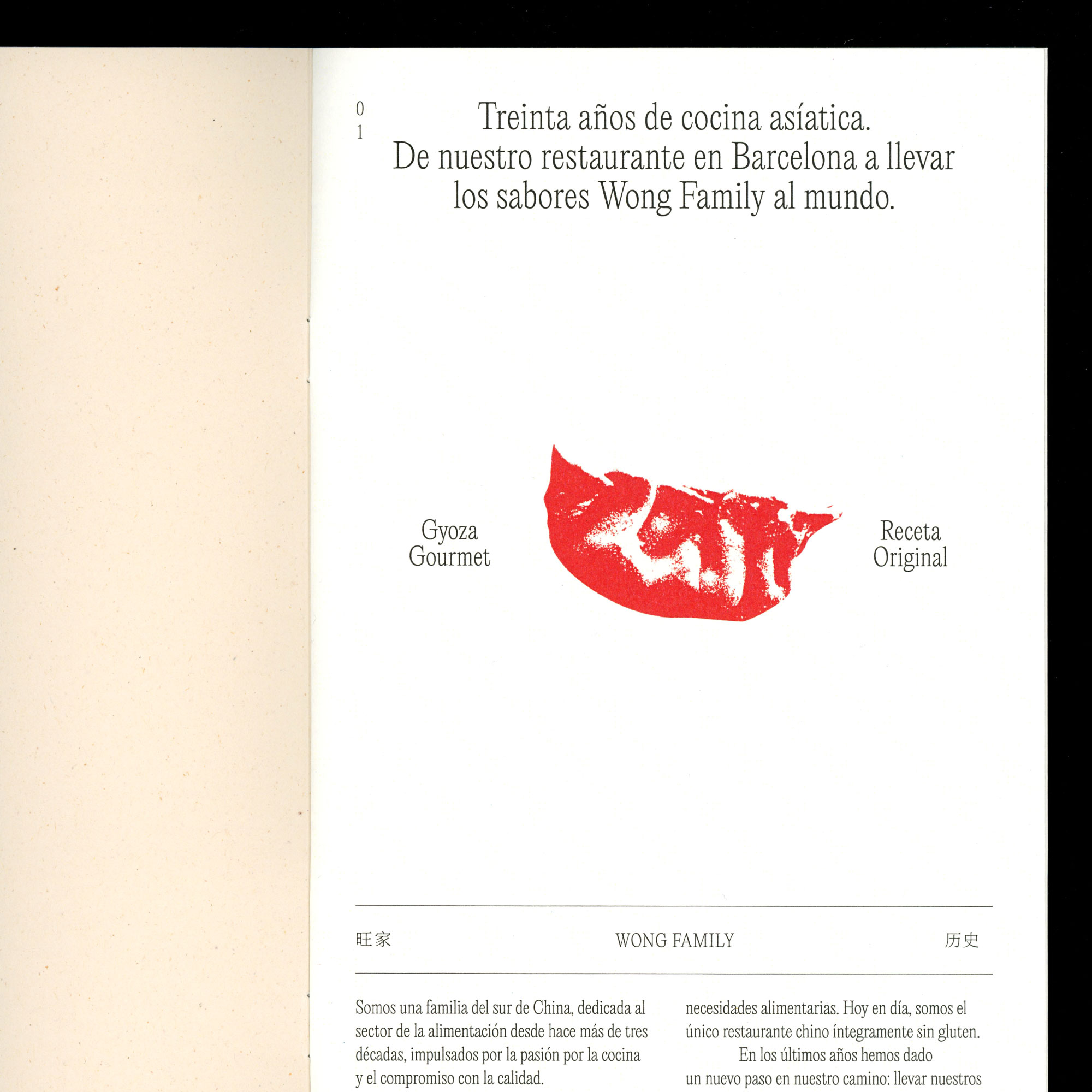 0
1

Treinta años de cocina asíatica. De nuestro restaurante en Barcelona a llevar los sabores Wong Family al mundo.

Gyoza Gourmet

Receta Original

旺家

WONG FAMILY

历史

Somos una familia del sur de China, dedicada al sector de la alimentación desde hace más de tres décadas, impulsados por la pasión por la cocina y el compromiso con la calidad.

necesidades alimentarias. Hoy en día, somos el único restaurante chino íntegramente sin gluten.

En los últimos años hemos dado un nuevo paso en nuestro camino: llevar nuestros